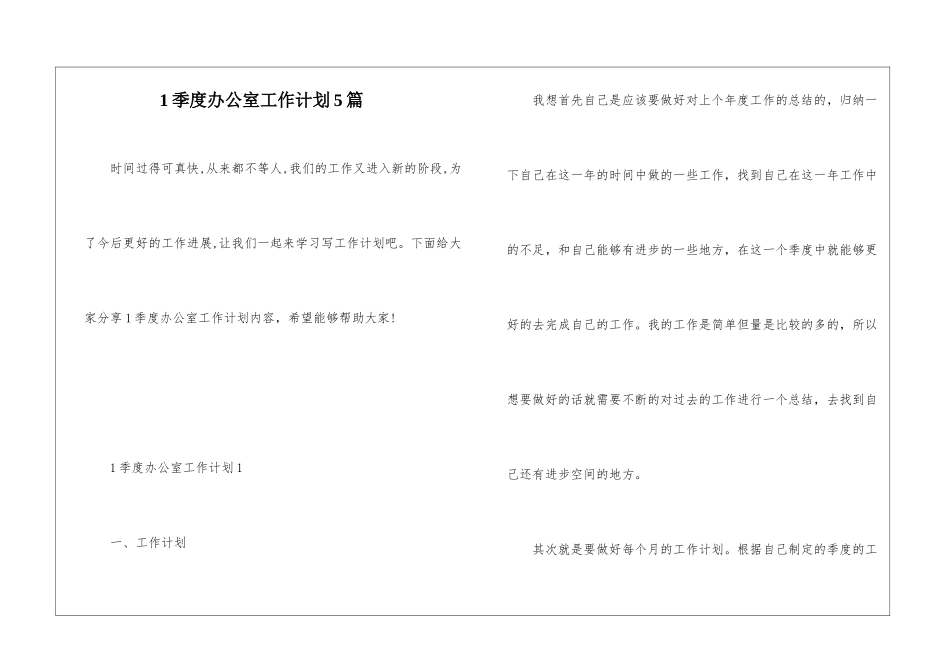 1季度办公室工作计划5篇

时间过得可真快,从来都不等人,我们的工作又进入新的阶段,为了今后更好的工作进展,让我们一起来学习写工作计划吧。下面给大家分享1季度办公室工作计划内容,希望能够帮助大家!

1季度办公室工作计划1

一、工作计划

我想首先自己是应该要做好对上个年度工作的总结的,归纳一下自己在这一年的时间中做的一些工作,找到自己在这一年工作中的不足,和自己能够有进步的一些地方,在这一个季度中就能够更好的去完成自己的工作。我的工作是简单但量是比较的多的,所以想要做好的话就需要不断的对过去的工作进行一个总结,去找到自己还有进步空间的地方。

其次就是要做好每个月的工作计划。根据自己制定的季度的工